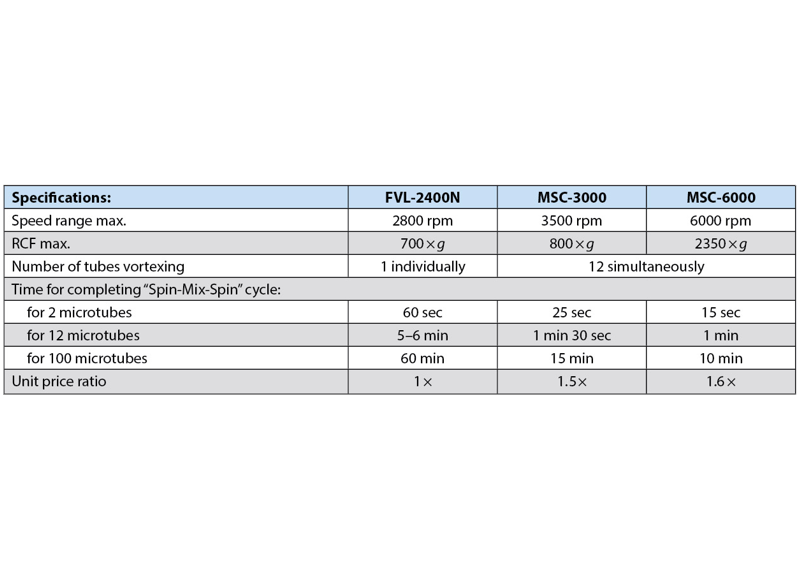 | Specifications: | FVL-2400N | MSC-3000 | MSC-6000 |
|---|---|---|---|
| Speed range max. | 2800 rpm | 3500 rpm | 6000 rpm |
| RCF max. | $700 \times g$ | $800 \times g$ | $2350 \times g$ |
| Number of tubes vortexing | 1 individually | 12 simultaneously | |
| Time for completing "Spin-Mix-Spin" cycle: | | | |
| for 2 microtubes | 60 sec | 25 sec | 15 sec |
| for 12 microtubes | 5–6 min | 1 min 30 sec | 1 min |
| for 100 microtubes | 60 min | 15 min | 10 min |
| Unit price ratio | 1× | 1.5× | 1.6× |